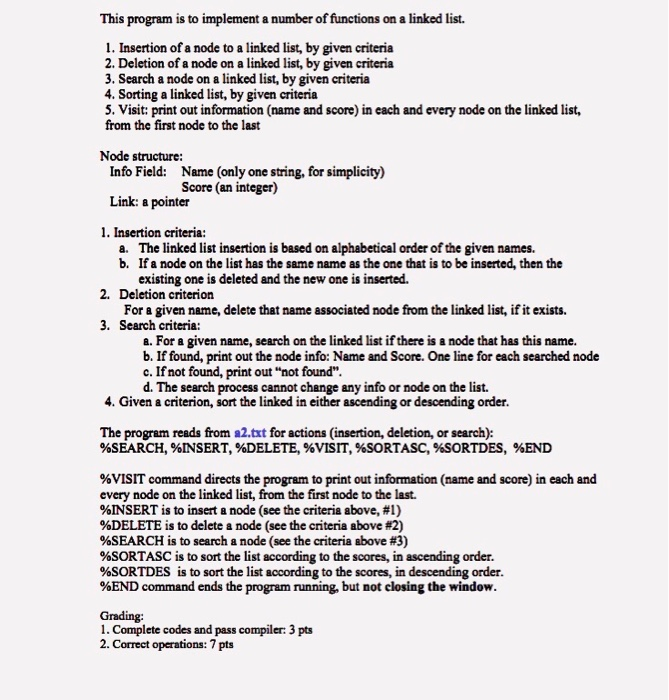 This program is to implement a number of functions on a linked list.

1. Insertion of a node to a linked list, by given criteria
2. Deletion of a node on a linked list, by given criteria
3. Search a node on a linked list, by given criteria
4. Sorting a linked list, by given criteria
5. Visit: print out information (name and score) in each and every node on the linked list, from the first node to the last

Node structure:
Info Field: Name (only one string, for simplicity)
Score (an integer)
Link: a pointer

1. Insertion criteria:
a. The linked list insertion is based on alphabetical order of the given names.
b. If a node on the list has the same name as the one that is to be inserted, then the existing one is deleted and the new one is inserted.
2. Deletion criterion
For a given name, delete that name associated node from the linked list, if it exists.
3. Search criteria:
a. For a given name, search on the linked list if there is a node that has this name.
b. If found, print out the node info: Name and Score. One line for each searched node
c. If not found, print out "not found".
d. The search process cannot change any info or node on the list.
4. Given a criterion, sort the linked in either ascending or descending order.

The program reads from a2.txt for actions (insertion, deletion, or search):
%SEARCH, %INSERT, %DELETE, %VISIT, %SORTASC, %SORTDES, %END

%VISIT command directs the program to print out information (name and score) in each and every node on the linked list, from the first node to the last.
%INSERT is to insert a node (see the criteria above, #1)
%DELETE is to delete a node (see the criteria above #2)
%SEARCH is to search a node (see the criteria above #3)
%SORTASC is to sort the list according to the scores, in ascending order.
%SORTDES is to sort the list according to the scores, in descending order.
%END command ends the program running, but not closing the window.

Grading:
1. Complete codes and pass compiler: 3 pts
2. Correct operations: 7 pts